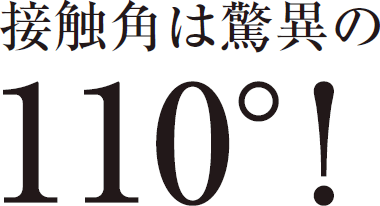 接触角は驚異の

110°!